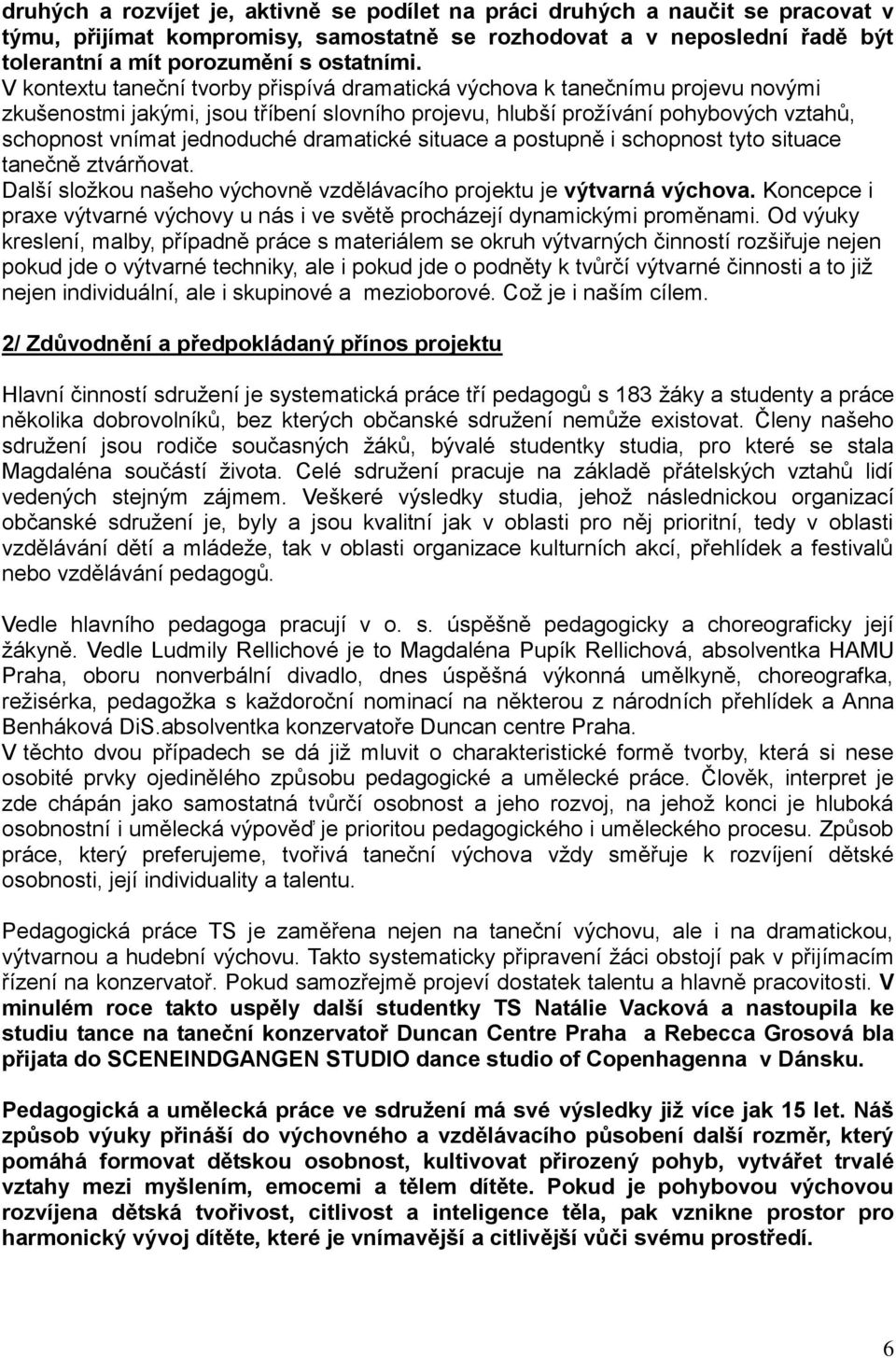 druhých a rozvíjet je, aktivně se podílet na práci druhých a naučit se pracovat v týmu, přijímat kompromisy, samostatně se rozhodovat a v neposlední řadě být tolerantní a mít porozumění s ostatními.
V kontextu taneční tvorby přispívá dramatická výchova k tanečnímu projevu novými zkušenostmi jakými, jsou tříbení slovního projevu, hlubší prožívání pohybových vztahů, schopnost vnímat jednoduché dramatické situace a postupně i schopnost tyto situace tanečně ztvárňovat.
Další složkou našeho výchovně vzdělávacího projektu je výtvarná výchova. Koncepce i praxe výtvarné výchovy u nás i ve světě procházejí dynamickými proměnami. Od výuky kreslení, malby, případně práce s materiálem se okruh výtvarných činností rozšiřuje nejen pokud jde o výtvarné techniky, ale i pokud jde o podněty k tvůrčí výtvarné činnosti a to již nejen individuální, ale i skupinové a mezioborové. Což je i naším cílem.

2/ Zdůvodnění a předpokládaný přínos projektu

Hlavní činností sdružení je systematická práce tří pedagogů s 183 žáky a studenty a práce několika dobrovolníků, bez kterých občanské sdružení nemůže existovat. Členy našeho sdružení jsou rodiče současných žáků, bývalé studentky studia, pro které se stala Magdaléna součástí života. Celé sdružení pracuje na základě přátelských vztahů lidí vedených stejným zájmem. Veškeré výsledky studia, jehož následnickou organizací občanské sdružení je, byly a jsou kvalitní jak v oblasti pro něj prioritní, tedy v oblasti vzdělávání dětí a mládeže, tak v oblasti organizace kulturních akcí, přehlídek a festivalů nebo vzdělávání pedagogů.

Vedle hlavního pedagoga pracují v o. s. úspěšně pedagogicky a choreograficky její žákyně. Vedle Ludmily Rellichové je to Magdaléna Pupík Rellichová, absolventka HAMU Praha, oboru nonverbální divadlo, dnes úspěšná výkonná umělkyně, choreografka, režisérka, pedagožka s každoroční nominací na některou z národních přehlídek a Anna Benháková DiS.absolventka konzervatoře Duncan centre Praha.
V těchto dvou případech se dá již mluvit o charakteristické formě tvorby, která si nese osobité prvky ojedinělého způsobu pedagogické a umělecké práce. Člověk, interpret je zde chápán jako samostatná tvůrčí osobnost a jeho rozvoj, na jehož konci je hluboká osobnostní i umělecká výpověď je prioritou pedagogického i uměleckého procesu. Způsob práce, který preferujeme, tvořivá taneční výchova vždy směřuje k rozvíjení dětské osobnosti, její individuality a talentu.

Pedagogická práce TS je zaměřena nejen na taneční výchovu, ale i na dramatickou, výtvarnou a hudební výchovu. Takto systematicky připravení žáci obstojí pak v přijímacím řízení na konzervatoř. Pokud samozřejmě projeví dostatek talentu a hlavně pracovitosti. V minulém roce takto uspěly další studentky TS Natálie Vacková a nastoupila ke studiu tance na taneční konzervatoř Duncan Centre Praha a Rebecca Grosová bla přijata do SCENEINDGANGEN STUDIO dance studio of Copenhagenna v Dánsku.

Pedagogická a umělecká práce ve sdružení má své výsledky již více jak 15 let. Náš způsob výuky přináší do výchovného a vzdělávacího působení další rozměr, který pomáhá formovat dětskou osobnost, kultivovat přirozený pohyb, vytvářet trvalé vztahy mezi myšlením, emocemi a tělem dítěte. Pokud je pohybovou výchovou rozvíjena dětská tvořivost, citlivost a inteligence těla, pak vznikne prostor pro harmonický vývoj dítěte, které je vnímavější a citlivější vůči svému prostředí.

6